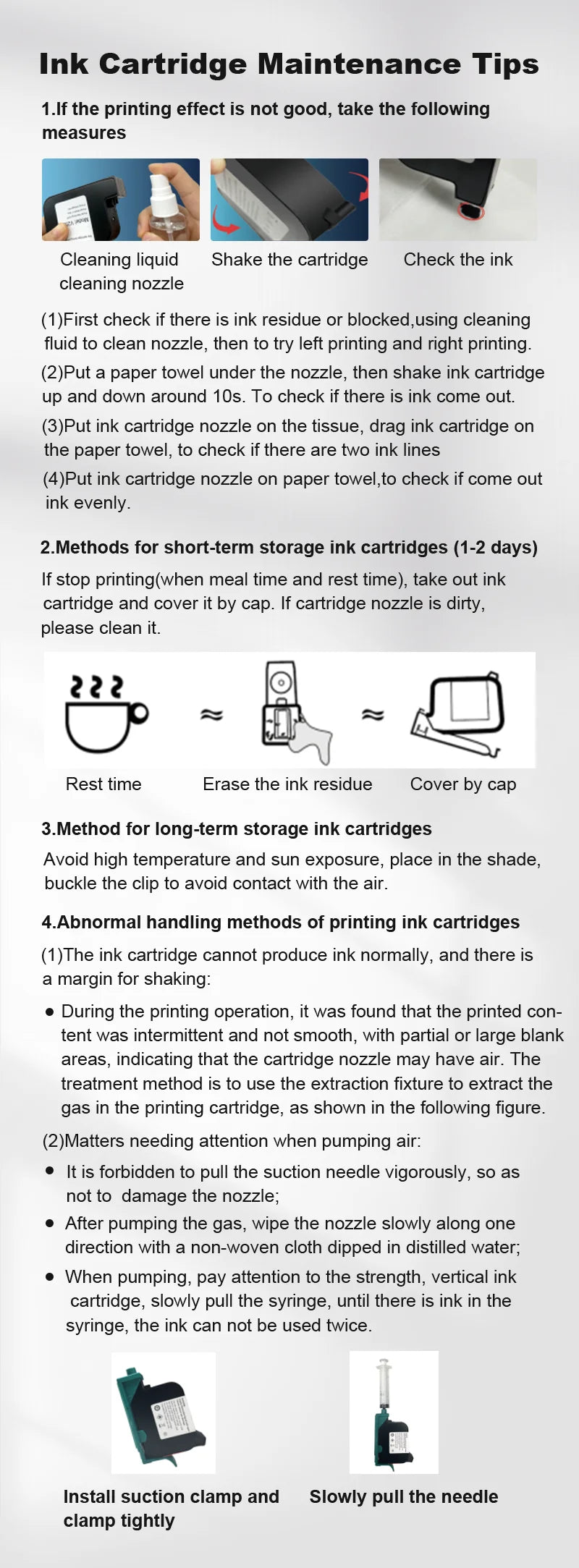 Ink Cartridge Maintenance Tips

1.If the printing effect is not good, take the following measures

Cleaning liquid cleaning nozzle

Shake the cartridge

Check the ink

(1)First check if there is ink residue or blocked,using cleaning fluid to clean nozzle, then to try left printing and right printing.

(2)Put a paper towel under the nozzle, then shake ink cartridge up and down around 10s. To check if there is ink come out.

(3)Put ink cartridge nozzle on the tissue, drag ink cartridge on the paper towel, to check if there are two ink lines

(4)Put ink cartridge nozzle on paper towel,to check if come out ink evenly.

2.Methods for short-term storage ink cartridges (1-2 days)

If stop printing(when meal time and rest time), take out ink cartridge and cover it by cap. If cartridge nozzle is dirty, please clean it.

≈ ≈

Rest time

Erase the ink residue

Cover by cap

3.Method for long-term storage ink cartridges

Avoid high temperature and sun exposure, place in the shade, buckle the clip to avoid contact with the air.

4.Abnormal handling methods of printing ink cartridges

(1)The ink cartridge cannot produce ink normally, and there is a margin for shaking:

• During the printing operation, it was found that the printed content was intermittent and not smooth, with partial or large blank areas, indicating that the cartridge nozzle may have air. The treatment method is to use the extraction fixture to extract the gas in the printing cartridge, as shown in the following figure.

(2)Matters needing attention when pumping air:

• It is forbidden to pull the suction needle vigorously, so as not to damage the nozzle;

• After pumping the gas, wipe the nozzle slowly along one direction with a non-woven cloth dipped in distilled water;

• When pumping, pay attention to the strength, vertical ink cartridge, slowly pull the syringe, until there is ink in the syringe, the ink can not be used twice.

Install suction clamp and clamp tightly

Slowly pull the needle